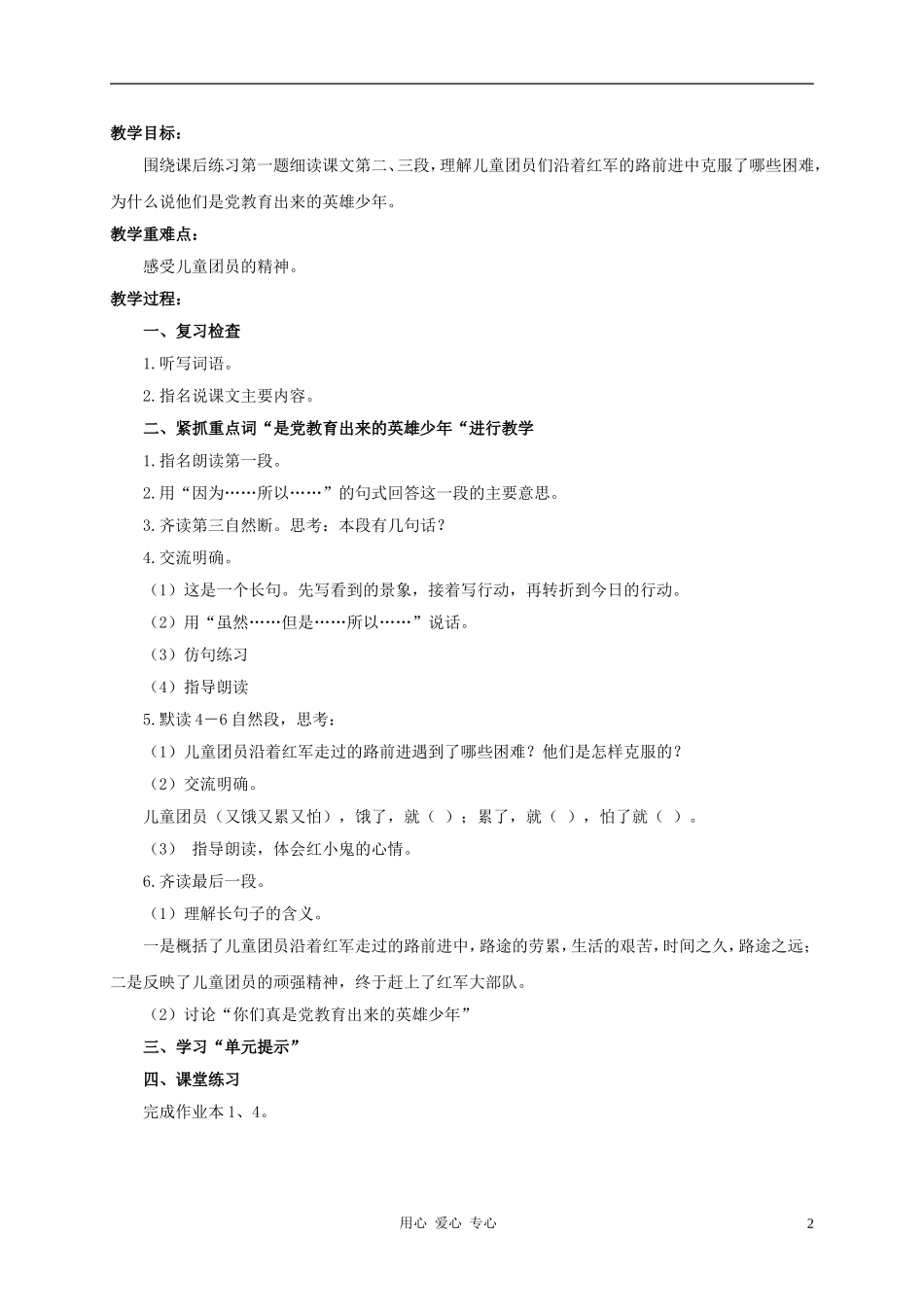 教学目标：

围绕课后练习第一题细读课文第二、三段，理解儿童团员们沿着红军的路前进中克服了哪些困难，为什么说他们是党教育出来的英雄少年。

教学重难点：

感受儿童团员的精神。

教学过程：

一、复习检查

1.听写词语。

2.指名说课文主要内容。

二、紧抓重点词“是党教育出来的英雄少年“进行教学

1.指名朗读第一段。

2.用“因为……所以……”的句式回答这一段的主要意思。

3.齐读第三自然断。思考：本段有几句话？

4.交流明确。

（1）这是一个长句。先写看到的景象，接着写行动，再转折到今日的行动。

（2）用“虽然……但是……所以……”说话。

（3）仿句练习

（4）指导朗读

5.默读4－6自然段，思考：

（1）儿童团员沿着红军走过的路前进遇到了哪些困难？他们是怎样克服的？

（2）交流明确。

儿童团员（又饿又累又怕），饿了，就（ ）；累了，就（ ），怕了就（ ）。

（3） 指导朗读，体会红小鬼的心情。

6.齐读最后一段。

（1）理解长句子的含义。

一是概括了儿童团员沿着红军走过的路前进中，路途的劳累，生活的艰苦，时间之久，路途之远；二是反映了儿童团员的顽强精神，终于赶上了红军大部队。

（2）讨论“你们真是党教育出来的英雄少年”

三、学习“单元提示”

四、课堂练习

完成作业本1、4。

用心 爱心 专心

2